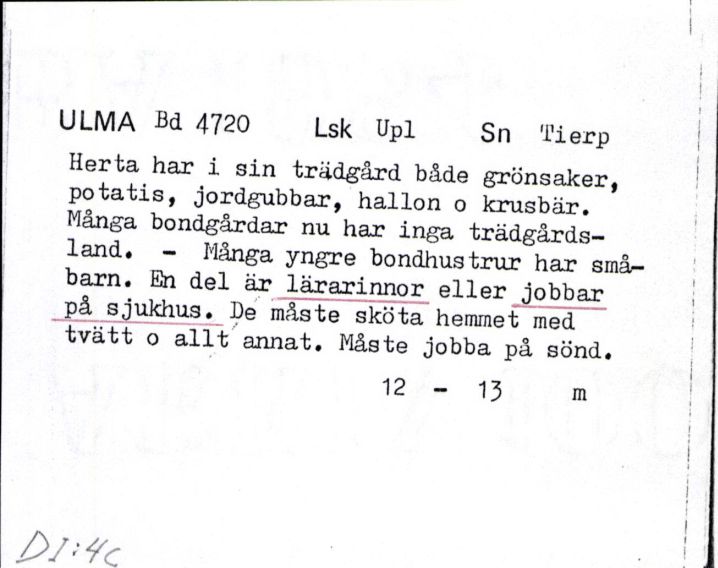 ULMA Bd 4720 Lsk Upl Sn Tierp

Herta har i sin trädgård både grönsaker, potatis, jordgubbar, hallon o krusbär. Många bondgårdar nu har inga trädgårdsland. - Många yngre bondhustrur har småbarn. En del är lärarinnor eller jobbar på sjukhus. De måste sköta hemmet med tvätt o allt annat. Måste jobba på sönd.

12 - 13 m

DI:4c